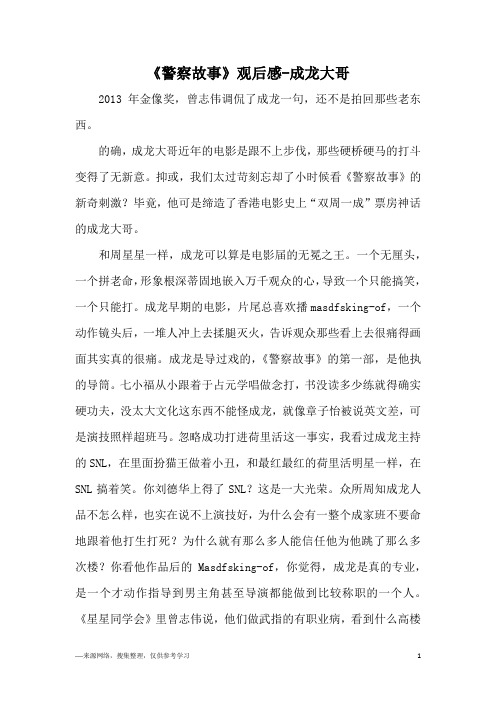 《警察故事》观后感-成龙大哥

2013 年金像奖，曾志伟调侃了成龙一句，还不是拍回那些老东西。

的确，成龙大哥近年的电影是跟不上步伐，那些硬桥硬马的打斗变得了无新意。抑或，我们太过苛刻忘却了小时候看《警察故事》的新奇刺激？毕竟，他可是缔造了香港电影史上“双周一成”票房神话的成龙大哥。

和周星星一样，成龙可以算是电影届的无冕之王。一个无厘头，一个拼老命，形象根深蒂固地嵌入万千观众的心，导致一个只能搞笑，一个只能打。成龙早期的电影，片尾总喜欢播 masdfsking-of，一个动作镜头后，一堆人冲上去揉腿灭火，告诉观众那些看上去很痛得画面其实真的很痛。成龙是导过戏的，《警察故事》的第一部，是他执的导筒。七小福从小跟着于占元学唱做念打，书没读多少练就得确实硬功夫，没太大文化这东西不能怪成龙，就像章子怡被说英文差，可是演技照样超班马。忽略成功打进荷里活这一事实，我看过成龙主持的 SNL，在里面扮猫王做着小丑，和最红最红的荷里活明星一样，在 SNL 搞着笑。你刘德华上得了 SNL？这是一大光荣。众所周知成龙人品不怎么样，也实在说不上演技好，为什么会有一整个成家班不要命地跟着他打生打死？为什么就有那么多人能信任他为他跳了那么多次楼？你看他作品后的 Masdfsking-of，你觉得，成龙是真的专业，是一个才动作指导到男主角甚至导演都能做到比较称职的一个人。《星星同学会》里曾志伟说，他们做武指的有职业病，看到什么高楼

—来源网络，搜集整理，仅供参考学习	1